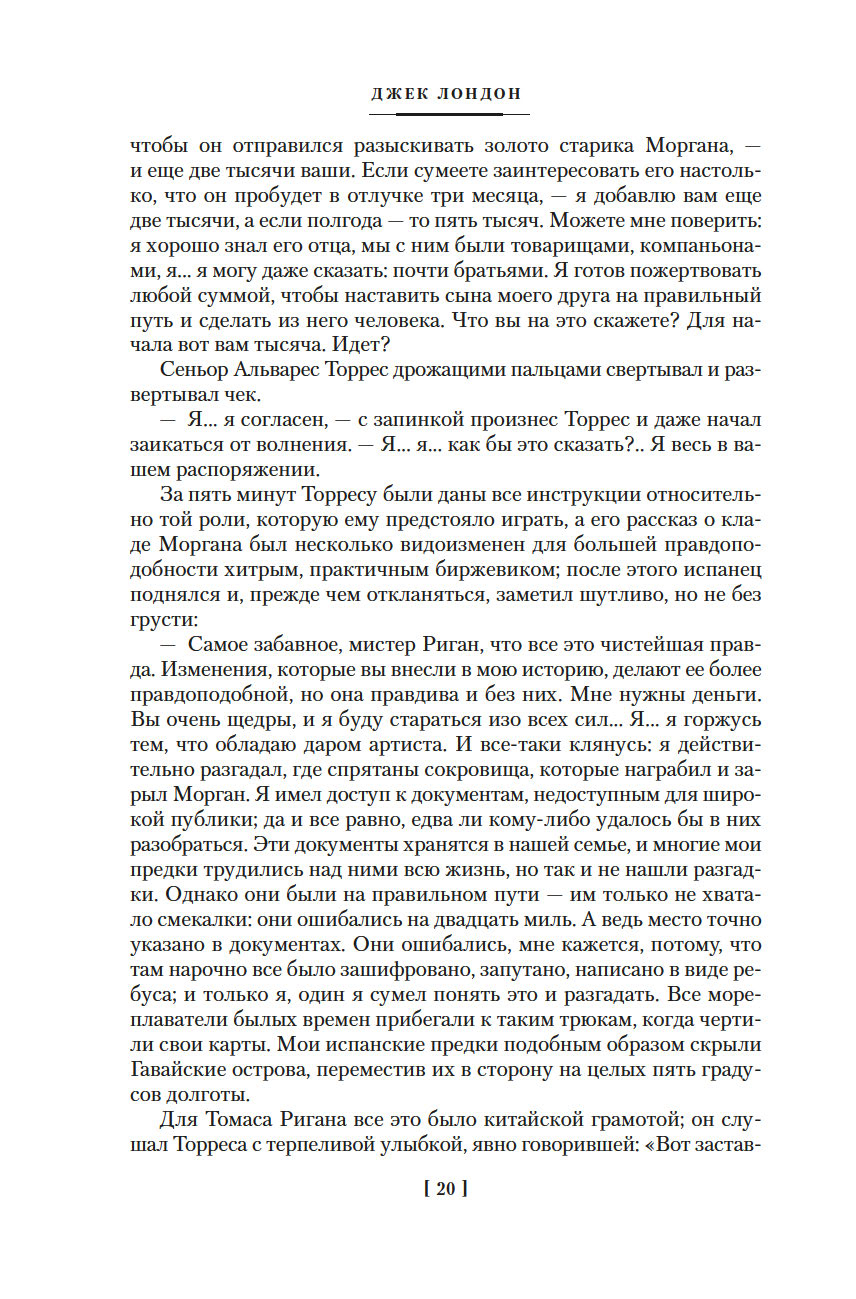 ДЖЕК ЛОНДОН

чтобы он отправился разыскивать золото старика Моргана, — и еще две тысячи ваши. Если сумеете заинтересовать его настолько, что он пробудет в отлучке три месяца, — я добавлю вам еще две тысячи, а если полгода — то пять тысяч. Можете мне поверить: я хорошо знал его отца, мы с ним были товарищами, компаньонами, я... я могу даже сказать: почти братьями. Я готов пожертвовать любой суммой, чтобы наставить сына моего друга на правильный путь и сделать из него человека. Что вы на это скажете? Для начала вот вам тысяча. Идет?

Сеньор Альварес Торрес дрожащими пальцами свертывал и развертывал чек.

— Я... я согласен, — с запинкой произнес Торрес и даже начал заикаться от волнения. — Я... я... как бы это сказать?.. Я весь в вашем распоряжении.

За пять минут Торресу были даны все инструкции относительно той роли, которую ему предстояло играть, а его рассказ о кладе Моргана был несколько видоизменен для большей правдоподобности хитрым, практичным биржевиком; после этого испанец поднялся и, прежде чем откланяться, заметил шутливо, но не без грусти:

— Самое забавное, мистер Риган, что все это чистейшая правда. Изменения, которые вы внесли в мою историю, делают ее более правдоподобной, но она правдива и без них. Мне нужны деньги. Вы очень щедры, и я буду стараться изо всех сил... Я... я горжусь тем, что обладаю даром артиста. И все-таки клянусь: я действительно разгадал, где спрятаны сокровища, которые награбил и зарыл Морган. Я имел доступ к документам, недоступным для широкой публики; да и все равно, едва ли кому-либо удалось бы в них разобраться. Эти документы хранятся в нашей семье, и многие мои предки трудились над ними всю жизнь, но так и не нашли разгадки. Однако они были на правильном пути — им только не хватало смекалки: они ошибались на двадцать миль. А ведь место точно указано в документах. Они ошибались, мне кажется, потому, что там нарочно все было зашифровано, запутано, написано в виде ребуса; и только я, один я сумел понять это и разгадать. Все мореплаватели былых времен прибегали к таким трюкам, когда чертили свои карты. Мои испанские предки подобным образом скрыли Гавайские острова, переместив их в сторону на целых пять градусов долготы.

Для Томаса Ригана все это было китайской грамотой; он слушал Торреса с терпеливой улыбкой, явно говорившей: «Вот застав-

[ 20 ]